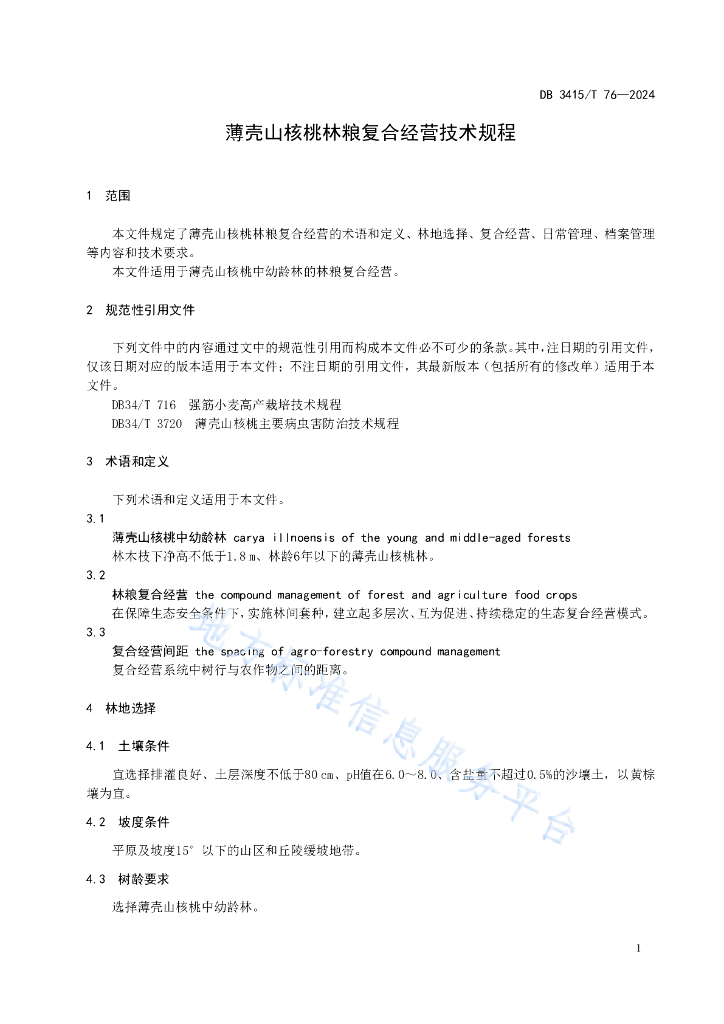 DB 3415/T 76—2024

薄壳山核桃林粮复合经营技术规程

1 范围

本文件规定了薄壳山核桃林粮复合经营的术语和定义、林地选择、复合经营、日常管理、档案管理等内容和技术要求。
本文件适用于薄壳山核桃中幼龄林的林粮复合经营。

2 规范性引用文件

下列文件中的内容通过文中的规范性引用而构成本文件必不可少的条款。其中，注日期的引用文件，仅该日期对应的版本适用于本文件；不注日期的引用文件，其最新版本（包括所有的修改单）适用于本文件。
DB34/T 716 强筋小麦高产栽培技术规程
DB34/T 3720 薄壳山核桃主要病虫害防治技术规程

3 术语和定义

下列术语和定义适用于本文件。

3.1
薄壳山核桃中幼龄林 carya illnoensis of the young and middle-aged forests
林木枝下净高不低于1.8 m、林龄6年以下的薄壳山核桃林。

3.2
林粮复合经营 the compound management of forest and agriculture food crops
在保障生态安全条件下，实施林间套种，建立起多层次、互为促进、持续稳定的生态复合经营模式。

3.3
复合经营间距 the spacing of agro-forestry compound management
复合经营系统中树行与农作物之间的距离。

4 林地选择

4.1 土壤条件

宜选择排灌良好、土层深度不低于80 cm、pH值在6.0～8.0、含盐量不超过0.5%的沙壤土，以黄棕壤为宜。

4.2 坡度条件

平原及坡度15°以下的山区和丘陵缓坡地带。

4.3 树龄要求

选择薄壳山核桃中幼龄林。

地方标准信息服务平台

1